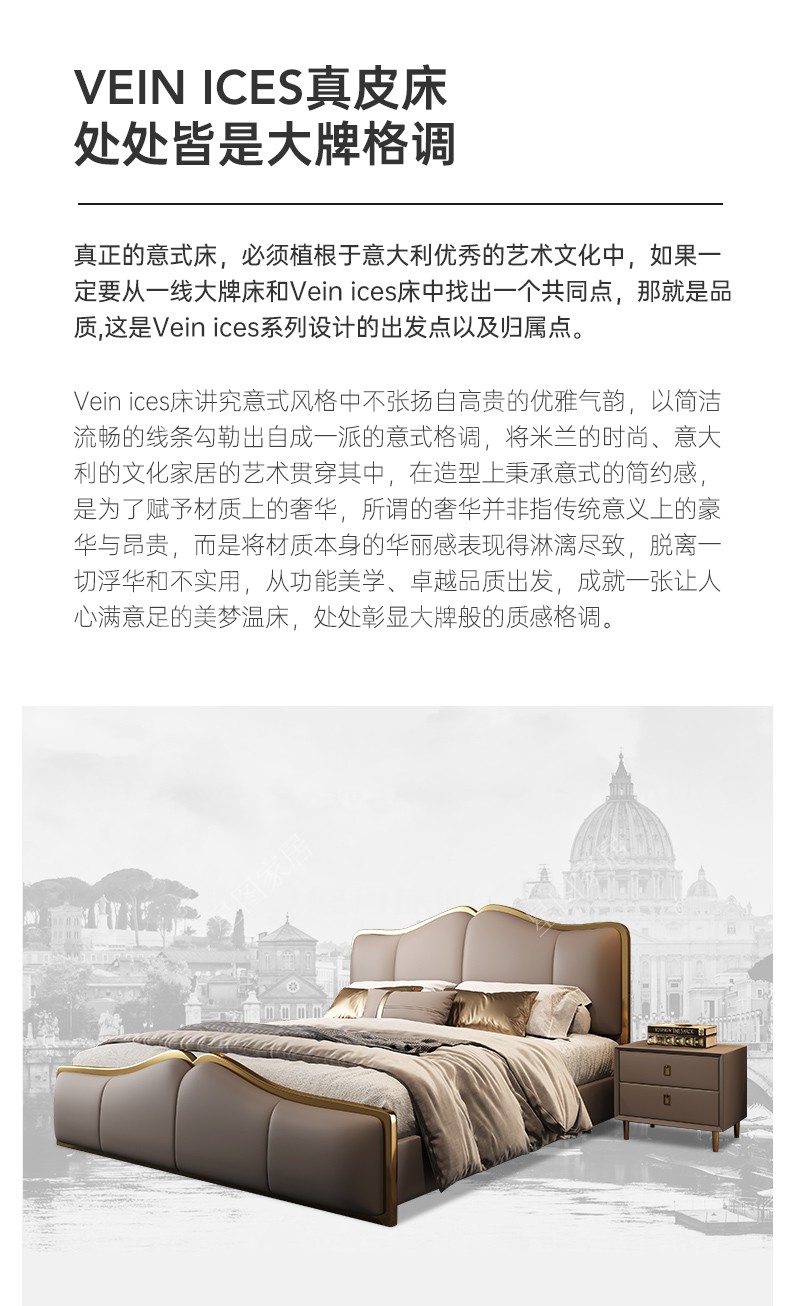 VEIN ICES真皮床
处处皆是大牌格调

真正的意式床，必须植根于意大利优秀的艺术文化中，如果一定要从一线大牌床和Vein ices床中找出一个共同点，那就是品质,这是Vein ices系列设计的出发点以及归属点。

Vein ices床讲究意式风格中不张扬自高贵的优雅气韵，以简洁流畅的线条勾勒出自成一派的意式格调，将米兰的时尚、意大利的文化家居的艺术贯穿其中，在造型上秉承意式的简约感，是为了赋予材质上的奢华，所谓的奢华并非指传统意义上的豪华与昂贵，而是将材质本身的华丽感表现得淋漓尽致，脱离一切浮华和不实用，从功能美学、卓越品质出发，成就一张让人心满意足的美梦温床，处处彰显大牌般的质感格调。